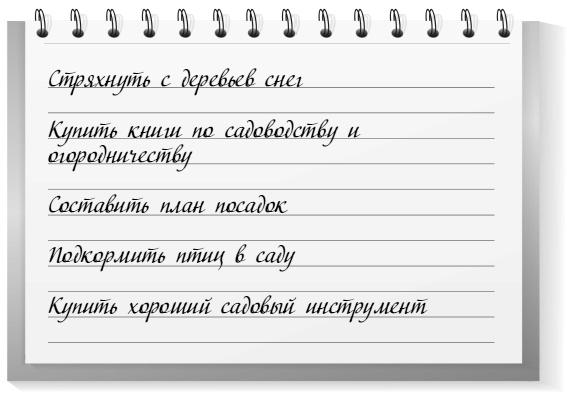 Стряхнуть с деревьев снег

Купить книги по садоводству и огородничеству

Составить план посадок

Подкормить птиц в саду

Купить хороший садовый инструмент